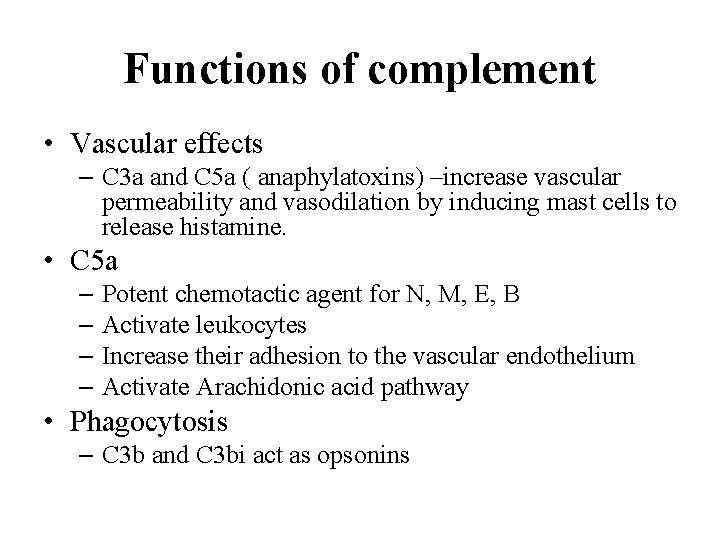 Functions of complement

• Vascular effects
  – C3a and C5a ( anaphylatoxins) –increase vascular permeability and vasodilation by inducing mast cells to release histamine.
• C5a
  – Potent chemotactic agent for N, M, E, B
  – Activate leukocytes
  – Increase their adhesion to the vascular endothelium
  – Activate Arachidonic acid pathway
• Phagocytosis
  – C3b and C3bi act as opsonins